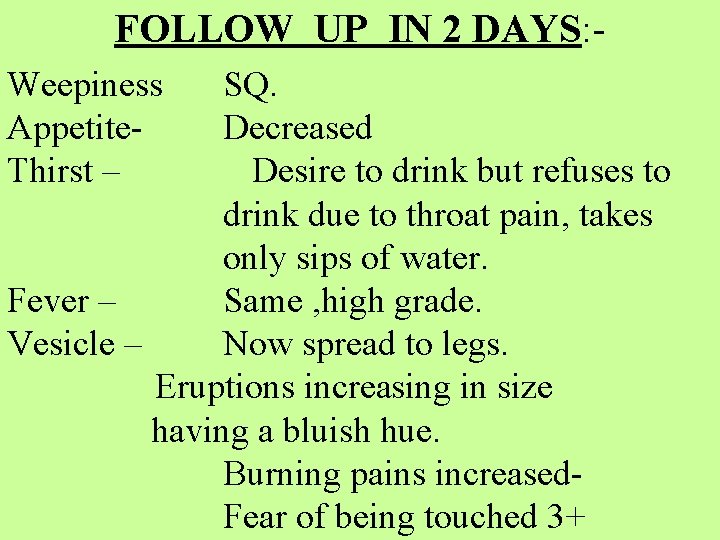 FOLLOW UP IN 2 DAYS:-

Weepiness SQ.
Appetite- Decreased
Thirst – Desire to drink but refuses to drink due to throat pain, takes only sips of water.
Fever – Same ,high grade.
Vesicle – Now spread to legs.
Eruptions increasing in size having a bluish hue.
Burning pains increased-
Fear of being touched 3+